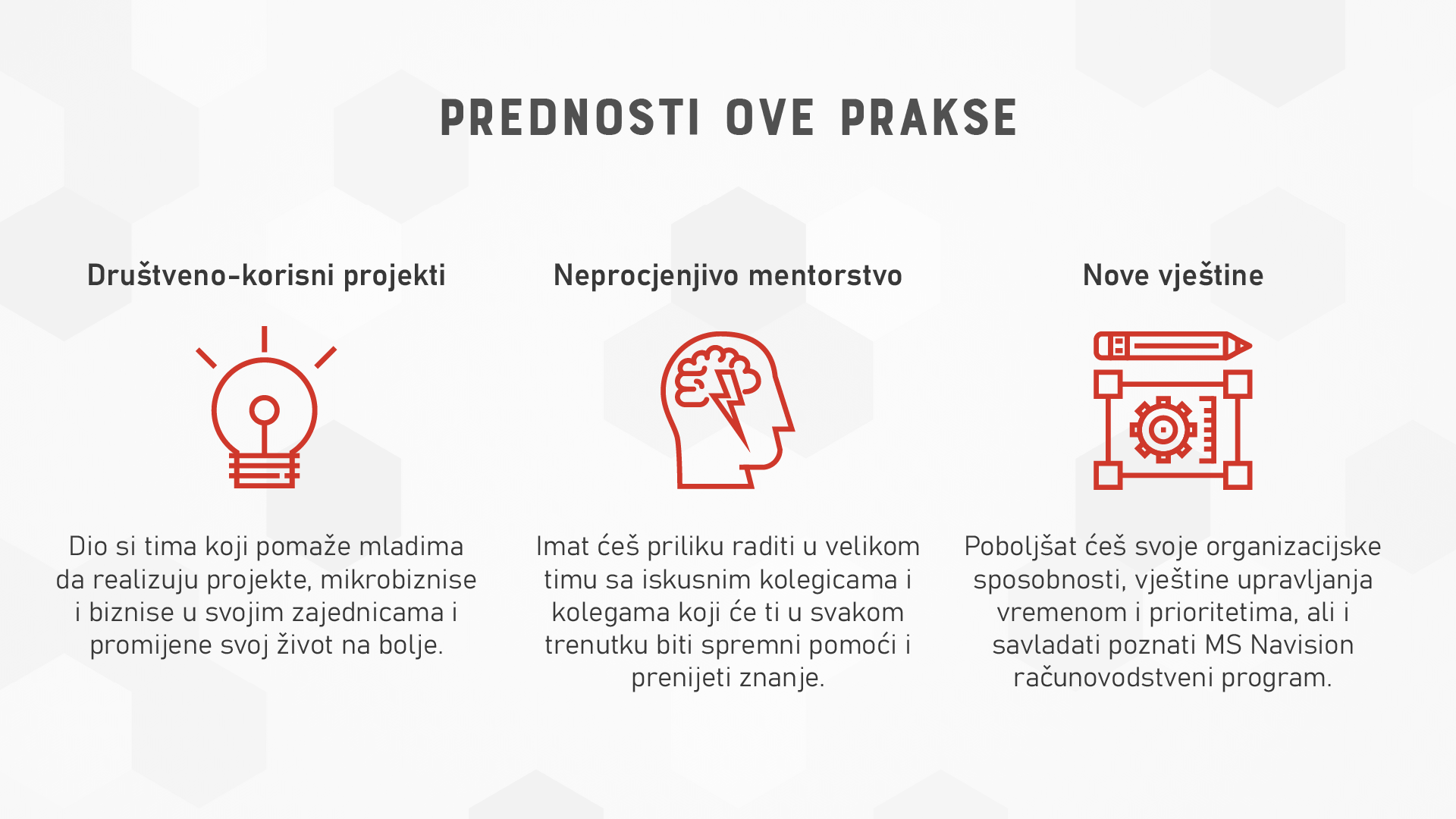 PREDNOSTI OVE PRAKSE

Društveno-korisni projekti

Dio si tima koji pomaže mladima da realizuju projekte, mikrobiznise i biznise u svojim zajednicama i promijene svoj život na bolje.

Neprocjenjivo mentorstvo

Imat ćeš priliku raditi u velikom timu sa iskusnim kolegicama i kolegama koji će ti u svakom trenutku biti spremni pomoći i prenijeti znanje.

Nove vještine

Poboljšat ćeš svoje organizacijske sposobnosti, vještine upravljanja vremenom i prioritetima, ali i savladati poznati MS Navision računovodstveni program.